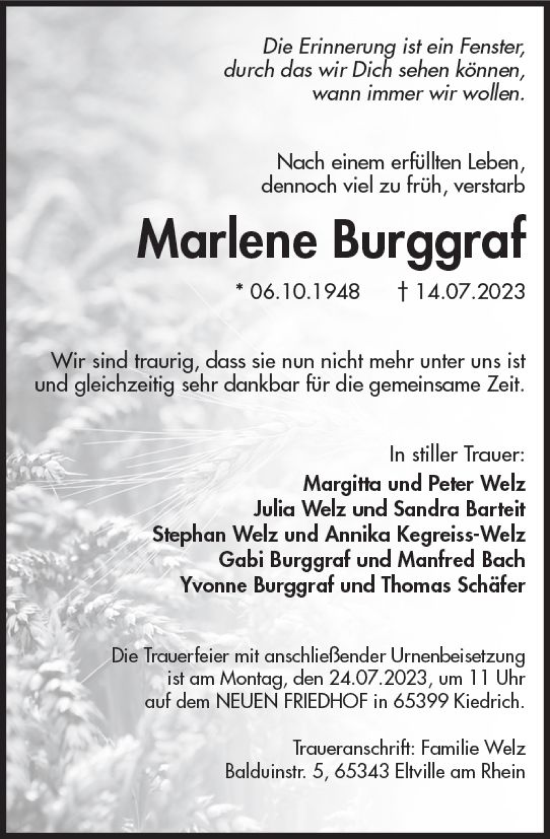 Die Erinnerung ist ein Fenster, durch das wir Dich sehen können, wann immer wir wollen.

Nach einem erfüllten Leben, dennoch viel zu früh, verstarb

Marlene Burggraf

* 06.10.1948 † 14.07.2023

Wir sind traurig, dass sie nun nicht mehr unter uns ist und gleichzeitig sehr dankbar für die gemeinsame Zeit.

In stiller Trauer:
Margitta und Peter Welz
Julia Welz und Sandra Barteit
Stephan Welz und Annika Kegreiss-Welz
Gabi Burggraf und Manfred Bach
Yvonne Burggraf und Thomas Schäfer

Die Trauerfeier mit anschließender Urnenbeisetzung ist am Montag, den 24.07.2023, um 11 Uhr auf dem NEUEN FRIEDHOF in 65399 Kiedrich.

Traueranschrift: Familie Welz
Balduinstr. 5, 65343 Eltville am Rhein